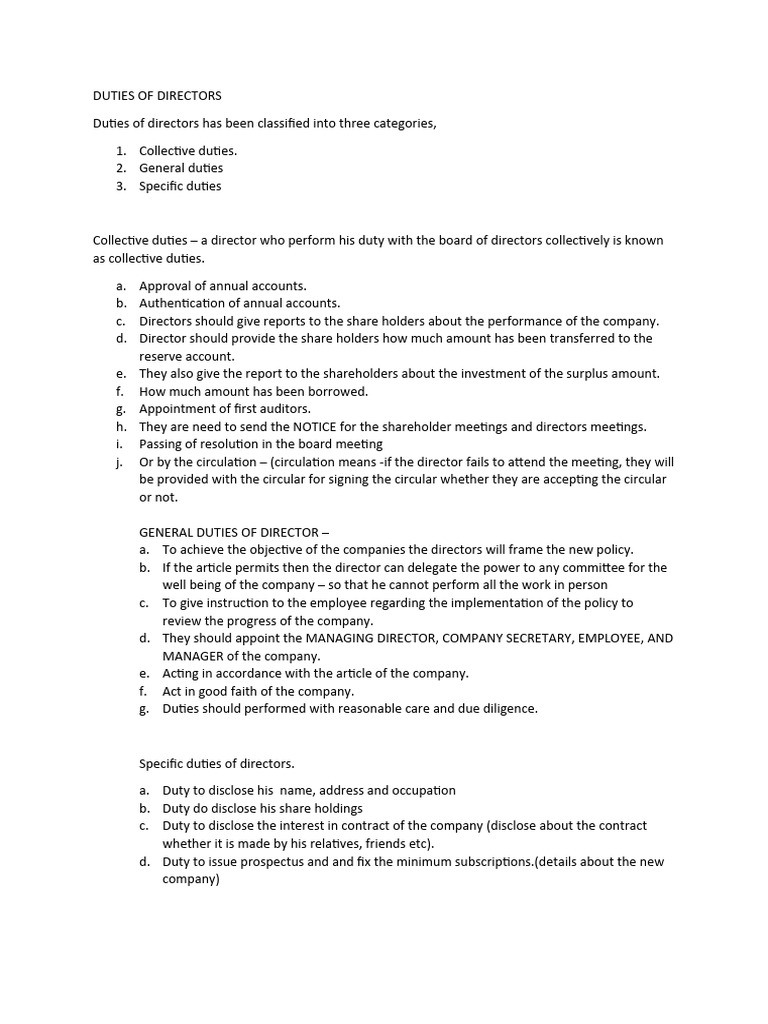 DUTIES OF DIRECTORS

Duties of directors has been classified into three categories,

1. Collective duties.
2. General duties
3. Specific duties

Collective duties – a director who perform his duty with the board of directors collectively is known as collective duties.

a. Approval of annual accounts.
b. Authentication of annual accounts.
c. Directors should give reports to the share holders about the performance of the company.
d. Director should provide the share holders how much amount has been transferred to the reserve account.
e. They also give the report to the shareholders about the investment of the surplus amount.
f. How much amount has been borrowed.
g. Appointment of first auditors.
h. They are need to send the NOTICE for the shareholder meetings and directors meetings.
i. Passing of resolution in the board meeting
j. Or by the circulation – (circulation means -if the director fails to attend the meeting, they will be provided with the circular for signing the circular whether they are accepting the circular or not.

GENERAL DUTIES OF DIRECTOR –
a. To achieve the objective of the companies the directors will frame the new policy.
b. If the article permits then the director can delegate the power to any committee for the well being of the company – so that he cannot perform all the work in person
c. To give instruction to the employee regarding the implementation of the policy to review the progress of the company.
d. They should appoint the MANAGING DIRECTOR, COMPANY SECRETARY, EMPLOYEE, AND MANAGER of the company.
e. Acting in accordance with the article of the company.
f. Act in good faith of the company.
g. Duties should performed with reasonable care and due diligence.

Specific duties of directors.

a. Duty to disclose his name, address and occupation
b. Duty do disclose his share holdings
c. Duty to disclose the interest in contract of the company (disclose about the contract whether it is made by his relatives, friends etc).
d. Duty to issue prospectus and and fix the minimum subscriptions.(details about the new company)